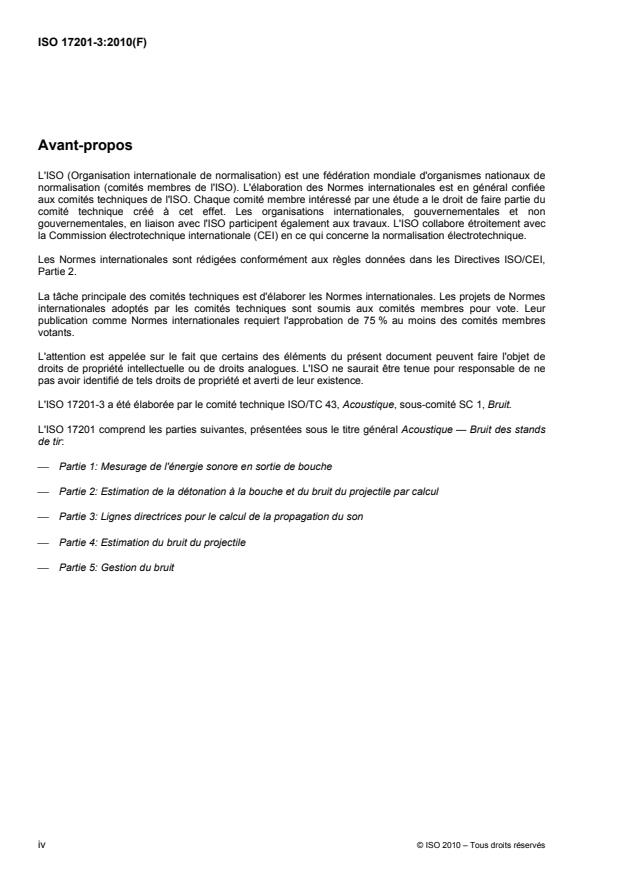 ISO 17201-3:2010(F)

Avant-propos

L'ISO (Organisation internationale de normalisation) est une fédération mondiale d'organismes nationaux de normalisation (comités membres de l'ISO). L'élaboration des Normes internationales est en général confiée aux comités techniques de l'ISO. Chaque comité membre intéressé par une étude a le droit de faire partie du comité technique créé à cet effet. Les organisations internationales, gouvernementales et non gouvernementales, en liaison avec l'ISO participent également aux travaux. L'ISO collabore étroitement avec la Commission électrotechnique internationale (CEI) en ce qui concerne la normalisation électrotechnique.

Les Normes internationales sont rédigées conformément aux règles données dans les Directives ISO/CEI, Partie 2.

La tâche principale des comités techniques est d'élaborer les Normes internationales. Les projets de Normes internationales adoptés par les comités techniques sont soumis aux comités membres pour vote. Leur publication comme Normes internationales requiert l'approbation de 75 % au moins des comités membres votants.

L'attention est appelée sur le fait que certains des éléments du présent document peuvent faire l'objet de droits de propriété intellectuelle ou de droits analogues. L'ISO ne saurait être tenue pour responsable de ne pas avoir identifié de tels droits de propriété et averti de leur existence.

L'ISO 17201-3 a été élaborée par le comité technique ISO/TC 43, Acoustique, sous-comité SC 1, Bruit.

L'ISO 17201 comprend les parties suivantes, présentées sous le titre général Acoustique — Bruit des stands de tir:

— Partie 1: Mesurage de l'énergie sonore en sortie de bouche

— Partie 2: Estimation de la détonation à la bouche et du bruit du projectile par calcul

— Partie 3: Lignes directrices pour le calcul de la propagation du son

— Partie 4: Estimation du bruit du projectile

— Partie 5: Gestion du bruit

iv

© ISO 2010 – Tous droits réservés